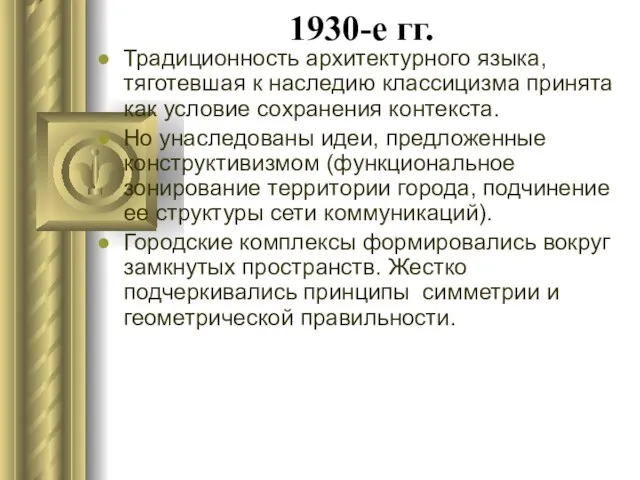 1930-е гг.

Традиционность архитектурного языка, тяготевшая к наследию классицизма принята как условие сохранения контекста.

Но унаследованы идеи, предложенные конструктивизмом (функциональное зонирование территории города, подчинение ее структуры сети коммуникаций).

Городские комплексы формировались вокруг замкнутых пространств. Жестко подчеркивались принципы симметрии и геометрической правильности.